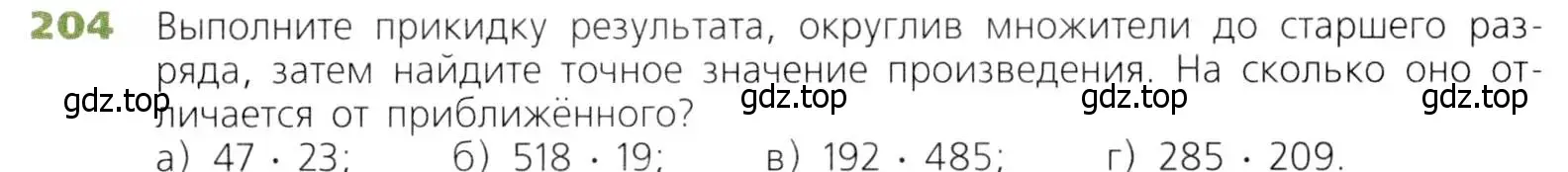 204 Выполните прикидку результата, округлив множители до старшего разряда, затем найдите точное значение произведения. На сколько оно отличается от приближённого?

gdz.top gdz.top gdz.top gdz.top

а) $47 \cdot 23$; б) $518 \cdot 19$; в) $192 \cdot 485$; г) $285 \cdot 209$.